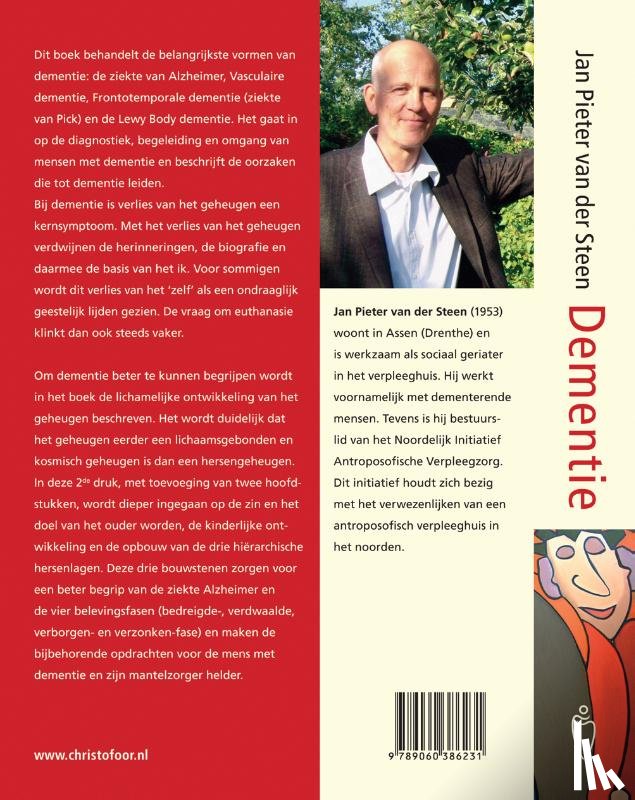 Dit boek behandelt de belangrijkste vormen van dementie: de ziekte van Alzheimer, Vasculaire dementie, Frontotemporale dementie (ziekte van Pick) en de Lewy Body dementie. Het gaat in op de diagnostiek, begeleiding en omgang van mensen met dementie en beschrijft de oorzaken die tot dementie leiden.
Bij dementie is verlies van het geheugen een kernsymptoom. Met het verlies van het geheugen verdwijnen de herinneringen, de biografie en daarmee de basis van het ik. Voor sommigen wordt dit verlies van het 'zelf' als een ondraaglijk geestelijk lijden gezien. De vraag om euthanasie klinkt dan ook steeds vaker.

Om dementie beter te kunnen begrijpen wordt in het boek de lichamelijke ontwikkeling van het geheugen beschreven. Het wordt duidelijk dat het geheugen eerder een lichaamsgebonden en kosmisch geheugen is dan een hersengeheugen. In deze 2$^{de}$ druk, met toevoeging van twee hoofdstukken, wordt dieper ingegaan op de zin en het doel van het ouder worden, de kinderlijke ontwikkeling en de opbouw van de drie hiërarchische hersenlagen. Deze drie bouwstenen zorgen voor een beter begrip van de ziekte Alzheimer en de vier belevingsfasen (bedreigde-, verdwaalde, verborgen- en verzonken-fase) en maken de bijbehorende opdrachten voor de mens met dementie en zijn mantelzorger helder.

www.christofoor.nl

Jan Pieter van der Steen (1953) woont in Assen (Drenthe) en is werkzaam als sociaal geriater in het verpleeghuis. Hij werkt voornamelijk met dementerende mensen. Tevens is hij bestuurslid van het Noordelijk Initiatief Antroposofische Verpleegzorg. Dit initiatief houdt zich bezig met het verwezenlijken van een antroposofisch verpleeghuis in het noorden.

9 789060 386231

Jan Pieter van der Steen
Dementie